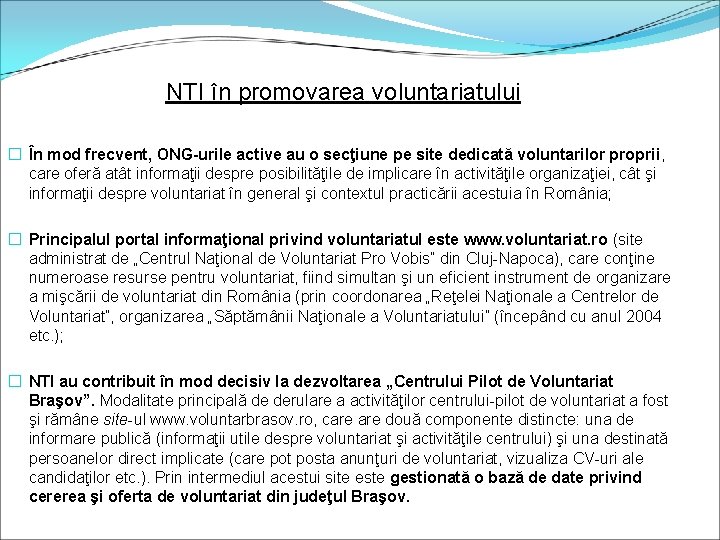 NTI în promovarea voluntariatului

În mod frecvent, ONG-urile active au o secţiune pe site dedicată voluntarilor proprii, care oferă atât informaţii despre posibilităţile de implicare în activităţile organizaţiei, cât şi informaţii despre voluntariat în general şi contextul practicării acestuia în România;

Principalul portal informaţional privind voluntariatul este www.voluntariat.ro (site administrat de „Centrul Naţional de Voluntariat Pro Vobis" din Cluj-Napoca), care conţine numeroase resurse pentru voluntariat, fiind simultan şi un eficient instrument de organizare a mişcării de voluntariat din România (prin coordonarea „Reţelei Naţionale a Centrelor de Voluntariat", organizarea „Săptămânii Naţionale a Voluntariatului" (începând cu anul 2004 etc.);

NTI au contribuit în mod decisiv la dezvoltarea „Centrului Pilot de Voluntariat Braşov". Modalitate principală de derulare a activităţilor centrului-pilot de voluntariat a fost şi rămâne site-ul www.voluntarbrasov.ro, care are două componente distincte: una de informare publică (informaţii utile despre voluntariat şi activităţile centrului) şi una destinată persoanelor direct implicate (care pot posta anunţuri de voluntariat, vizualiza CV-uri ale candidaţilor etc.). Prin intermediul acestui site este gestionată o bază de date privind cererea şi oferta de voluntariat din judeţul Braşov.